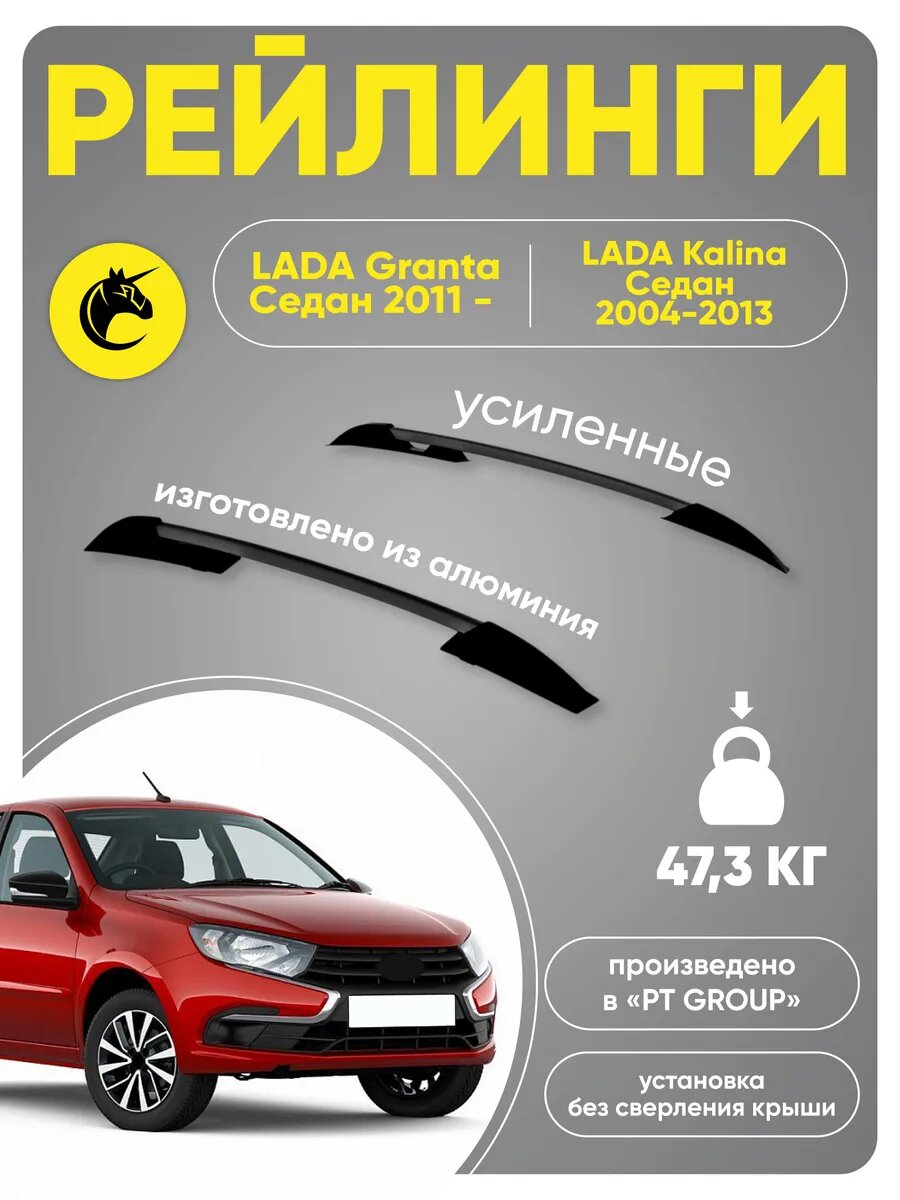 РЕЙЛИНГИ

LADA Granta Седан 2011 -

LADA Kalina Седан 2004-2013

усиленные

изготовлено из алюминия

47,3 КГ

произведено в «PT GROUP»

установка без сверления крыши